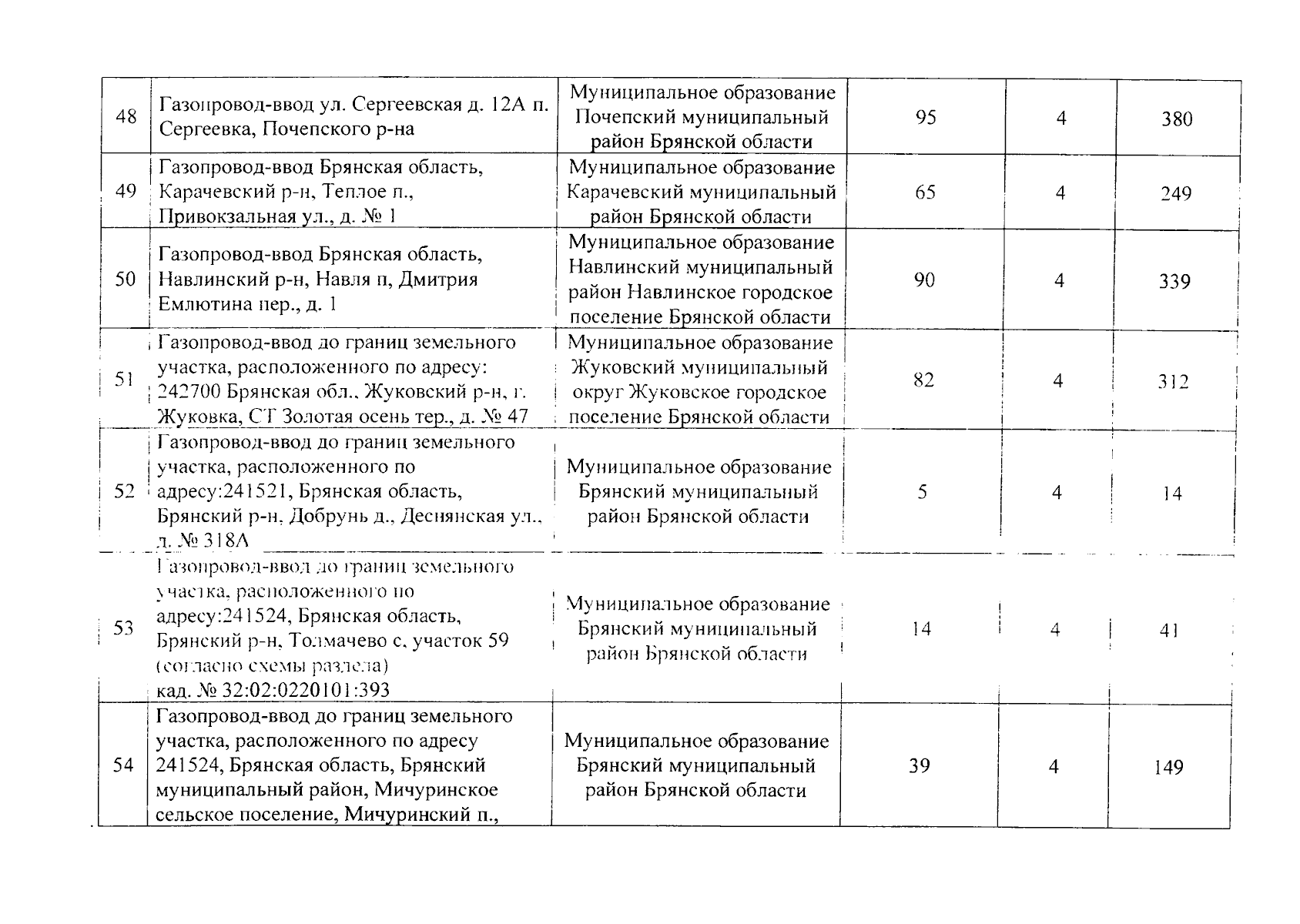 | 48 | Газопровод-ввод ул. Сергеевская д. 12А п. Сергеевка, Почепского р-на | Муниципальное образование Почепский муниципальный район Брянской области | 95 | 4 | 380 |
|---|---|---|---|---|---|
| 49 | Газопровод-ввод Брянская область, Карачевский р-н, Теплое п., Привокзальная ул., д. № 1 | Муниципальное образование Карачевский муниципальный район Брянской области | 65 | 4 | 249 |
| 50 | Газопровод-ввод Брянская область, Навлинский р-н, Навля п, Дмитрия Емлютина пер., д. 1 | Муниципальное образование Навлинский муниципальный район Навлинское городское поселение Брянской области | 90 | 4 | 339 |
| 51 | Газопровод-ввод до границ земельного участка, расположенного по адресу: 242700 Брянская обл., Жуковский р-н, г. Жуковка, СТ Золотая осень тер., д. № 47 | Муниципальное образование Жуковский муниципальный округ Жуковское городское поселение Брянской области | 82 | 4 | 312 |
| 52 | Газопровод-ввод до границ земельного участка, расположенного по адресу:241521, Брянская область, Брянский р-н, Добрунь д., Деснянская ул., д. № 318А | Муниципальное образование Брянский муниципальный район Брянской области | 5 | 4 | 14 |
| 53 | Газопровод-ввод до границ земельного участка, расположенного по адресу:241524, Брянская область, Брянский р-н, Толмачево с, участок 59 (согласно схемы раздела) кад. № 32:02:0220101:393 | Муниципальное образование Брянский муниципальный район Брянской области | 14 | 4 | 41 |
| 54 | Газопровод-ввод до границ земельного участка, расположенного по адресу 241524, Брянская область, Брянский муниципальный район, Мичуринское сельское поселение, Мичуринский п., | Муниципальное образование Брянский муниципальный район Брянской области | 39 | 4 | 149 |